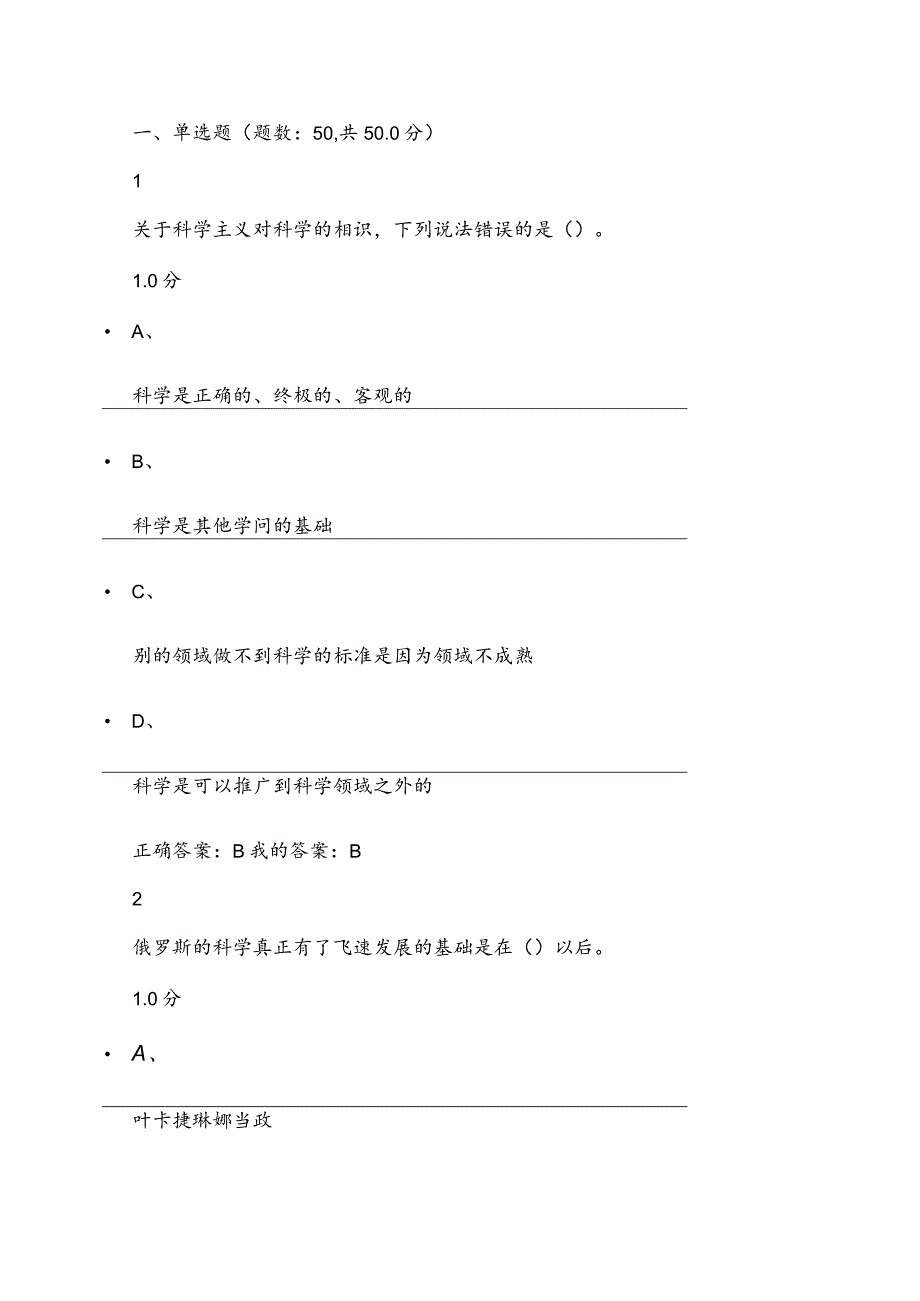 一、单选题（题数：50,共 50.0 分）

1

关于科学主义对科学的相识，下列说法错误的是（）。

1.0 分

• A、

科学是正确的、终极的、客观的

• B、

科学是其他学问的基础

• C、

别的领域做不到科学的标准是因为领域不成熟

• D、

科学是可以推广到科学领域之外的

正确答案：B 我的答案：B

2

俄罗斯的科学真正有了飞速发展的基础是在（）以后。

1.0 分

• A、

叶卡捷琳娜当政